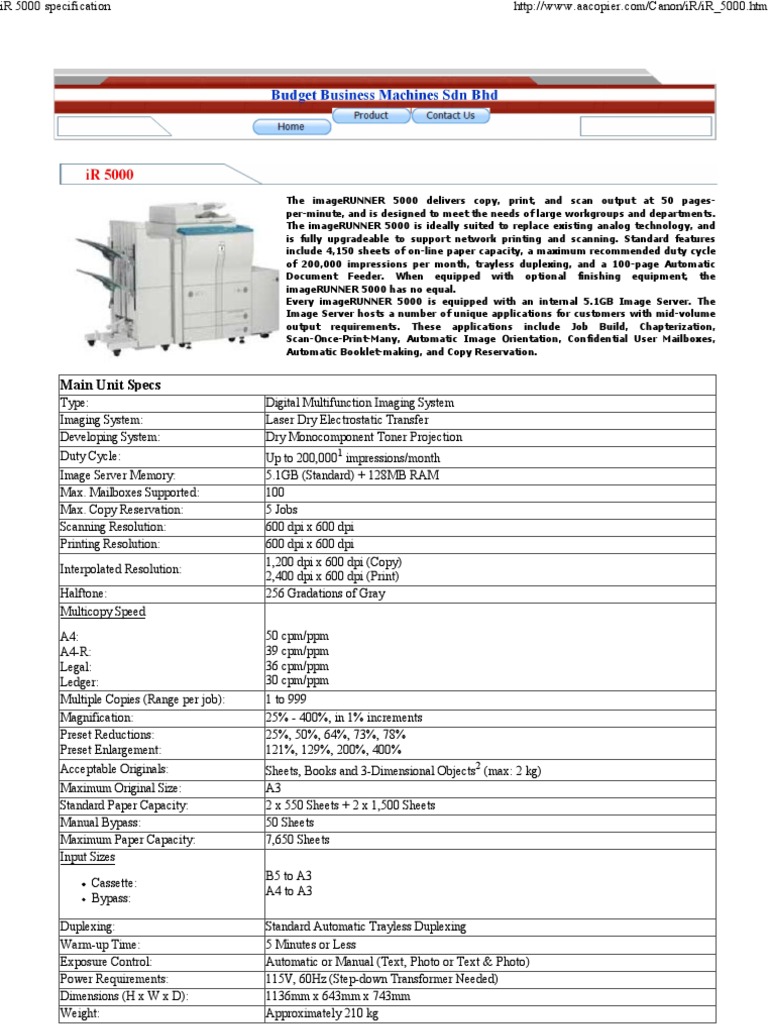 iR 5000 specification

http://www.aacopier.com/Canon/iR/iR_5000.htm

Budget Business Machines Sdn Bhd

Home

Product

Contact Us

iR 5000

The imageRUNNER 5000 delivers copy, print, and scan output at 50 pages-per-minute, and is designed to meet the needs of large workgroups and departments. The imageRUNNER 5000 is ideally suited to replace existing analog technology, and is fully upgradeable to support network printing and scanning. Standard features include 4,150 sheets of on-line paper capacity, a maximum recommended duty cycle of 200,000 impressions per month, trayless duplexing, and a 100-page Automatic Document Feeder. When equipped with optional finishing equipment, the imageRUNNER 5000 has no equal.

Every imageRUNNER 5000 is equipped with an internal 5.1GB Image Server. The Image Server hosts a number of unique applications for customers with mid-volume output requirements. These applications include Job Build, Chapterization, Scan-Once-Print-Many, Automatic Image Orientation, Confidential User Mailboxes, Automatic Booklet-making, and Copy Reservation.

| Main Unit Specs | |
|---|---|
| Type: | Digital Multifunction Imaging System |
| Imaging System: | Laser Dry Electrostatic Transfer |
| Developing System: | Dry Monocomponent Toner Projection |
| Duty Cycle: | Up to 200,000$^1$ impressions/month |
| Image Server Memory: | 5.1GB (Standard) + 128MB RAM |
| Max. Mailboxes Supported: | 100 |
| Max. Copy Reservation: | 5 Jobs |
| Scanning Resolution: | 600 dpi x 600 dpi |
| Printing Resolution: | 600 dpi x 600 dpi |
| Interpolated Resolution: | 1,200 dpi x 600 dpi (Copy) 2,400 dpi x 600 dpi (Print) |
| Halftone: | 256 Gradations of Gray |
| Multicopy Speed A4: A4-R: Legal: Ledger: | 50 cpm/ppm 39 cpm/ppm 36 cpm/ppm 30 cpm/ppm |
| Multiple Copies (Range per job): | 1 to 999 |
| Magnification: | 25% - 400%, in 1% increments |
| Preset Reductions: Preset Enlargement: | 25%, 50%, 64%, 73%, 78% 121%, 129%, 200%, 400% |
| Acceptable Originals: | Sheets, Books and 3-Dimensional Objects$^2$ (max: 2 kg) |
| Maximum Original Size: | A3 |
| Standard Paper Capacity: | 2 x 550 Sheets + 2 x 1,500 Sheets |
| Manual Bypass: | 50 Sheets |
| Maximum Paper Capacity: | 7,650 Sheets |
| Input Sizes • Cassette: • Bypass: | B5 to A3 A4 to A3 |
| Duplexing: | Standard Automatic Trayless Duplexing |
| Warm-up Time: | 5 Minutes or Less |
| Exposure Control: | Automatic or Manual (Text, Photo or Text & Photo) |
| Power Requirements: | 115V, 60Hz (Step-down Transformer Needed) |
| Dimensions (H x W x D): | 1136mm x 643mm x 743mm |
| Weight: | Approximately 210 kg |